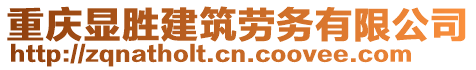 重庆显胜建筑劳务有限公司
http://zqnatholt.cn.coovee.com